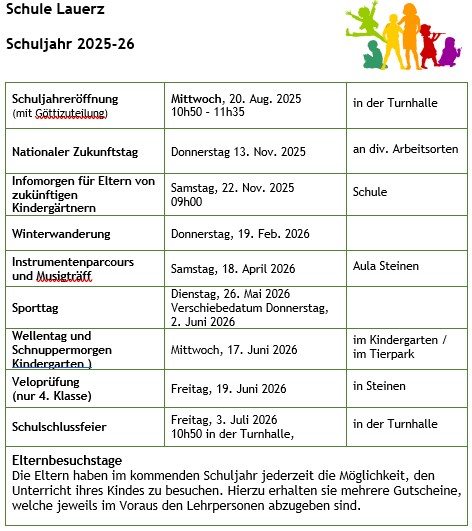 Schule Lauerz

Schuljahr 2025-26

| | | |
|---|---|---|
| Schuljahreröffnung (mit Göttizuteilung) | Mittwoch, 20. Aug. 2025 10h50 - 11h35 | in der Turnhalle |
| Nationaler Zukunftstag | Donnerstag 13. Nov. 2025 | an div. Arbeitsorten |
| Infomorgen für Eltern von zukünftigen Kindergärtnern | Samstag, 22. Nov. 2025 09h00 | Schule |
| Winterwanderung | Donnerstag, 19. Feb. 2026 | |
| Instrumentenparcours und Musigträff | Samstag, 18. April 2026 | Aula Steinen |
| Sporttag | Dienstag, 26. Mai 2026 Verschiebedatum Donnerstag, 2. Juni 2026 | |
| Wellentag und Schnuppermorgen Kindergarten ) | Mittwoch, 17. Juni 2026 | im Kindergarten / im Tierpark |
| Veloprüfung (nur 4. Klasse) | Freitag, 19. Juni 2026 | in Steinen |
| Schulschlussfeier | Freitag, 3. Juli 2026 10h50 in der Turnhalle, | in der Turnhalle |

Elternbesuchstage
Die Eltern haben im kommenden Schuljahr jederzeit die Möglichkeit, den Unterricht ihres Kindes zu besuchen. Hierzu erhalten sie mehrere Gutscheine, welche jeweils im Voraus den Lehrpersonen abzugeben sind.